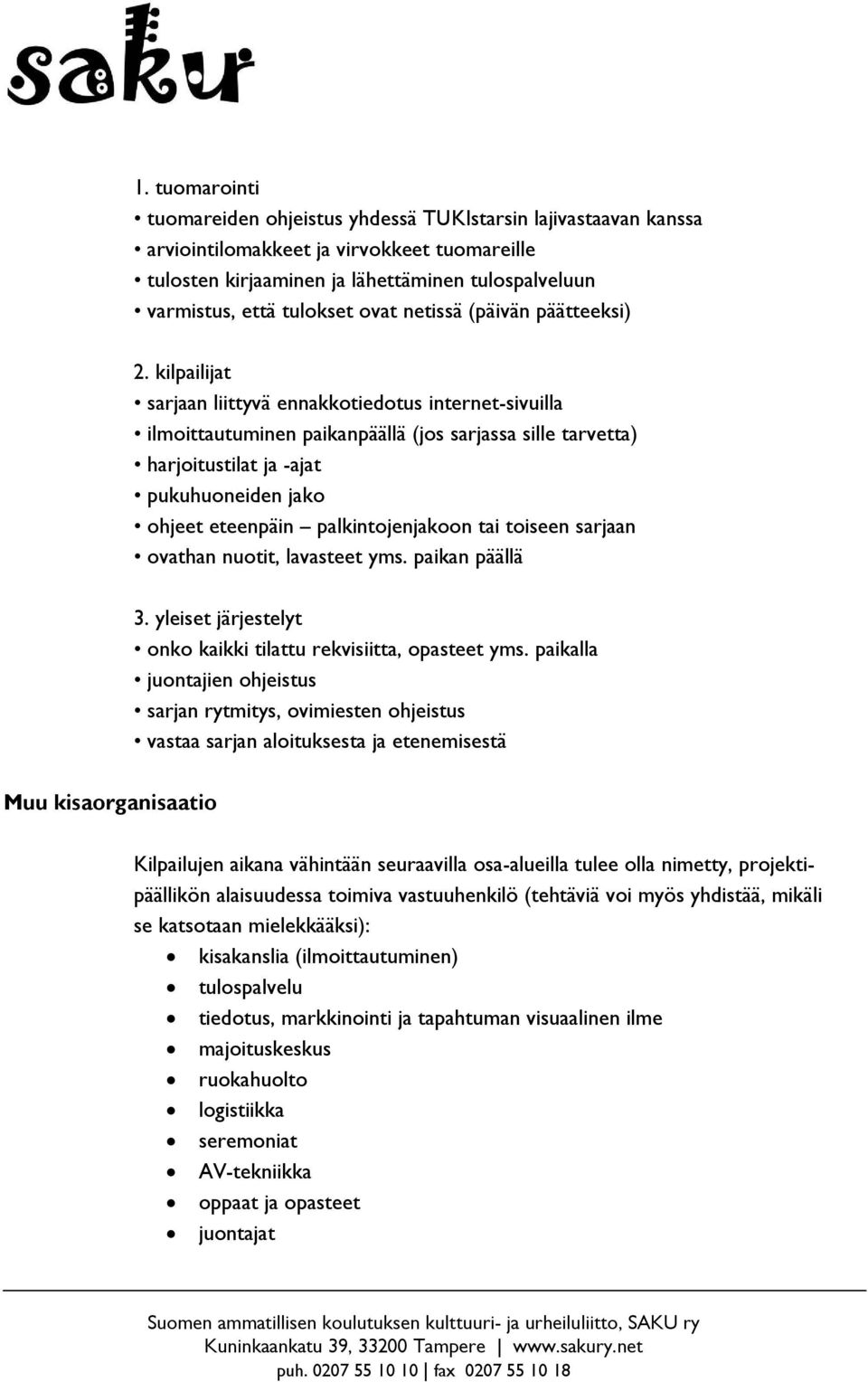 saku

1. tuomarointi
• tuomareiden ohjeistus yhdessä TUKIstarsin lajivastaavan kanssa
• arviointilomakkeet ja virvokkeet tuomareille
• tulosten kirjaaminen ja lähettäminen tulospalveluun
• varmistus, että tulokset ovat netissä (päivän päätteeksi)

2. kilpailijat
• sarjaan liittyvä ennakkotiedotus internet-sivuilla
• ilmoittautuminen paikanpäällä (jos sarjassa sille tarvetta)
• harjoitustilat ja -ajat
• pukuhuoneiden jako
• ohjeet eteenpäin – palkintojenjakoon tai toiseen sarjaan
• ovathan nuotit, lavasteet yms. paikan päällä

3. yleiset järjestelyt
• onko kaikki tilattu rekvisiitta, opasteet yms. paikalla
• juontajien ohjeistus
• sarjan rytmitys, ovimiesten ohjeistus
• vastaa sarjan aloituksesta ja etenemisestä

Muu kisaorganisaatio

Kilpailujen aikana vähintään seuraavilla osa-alueilla tulee olla nimetty, projektipäällikön alaisuudessa toimiva vastuuhenkilö (tehtäviä voi myös yhdistää, mikäli se katsotaan mielekkääksi):
• kisakanslia (ilmoittautuminen)
• tulospalvelu
• tiedotus, markkinointi ja tapahtuman visuaalinen ilme
• majoituskeskus
• ruokahuolto
• logistiikka
• seremoniat
• AV-tekniikka
• oppaat ja opasteet
• juontajat

Suomen ammatillisen koulutuksen kulttuuri- ja urheiluliitto, SAKU ry
Kuninkaankatu 39, 33200 Tampere | www.sakury.net
puh. 0207 55 10 10 | fax 0207 55 10 18